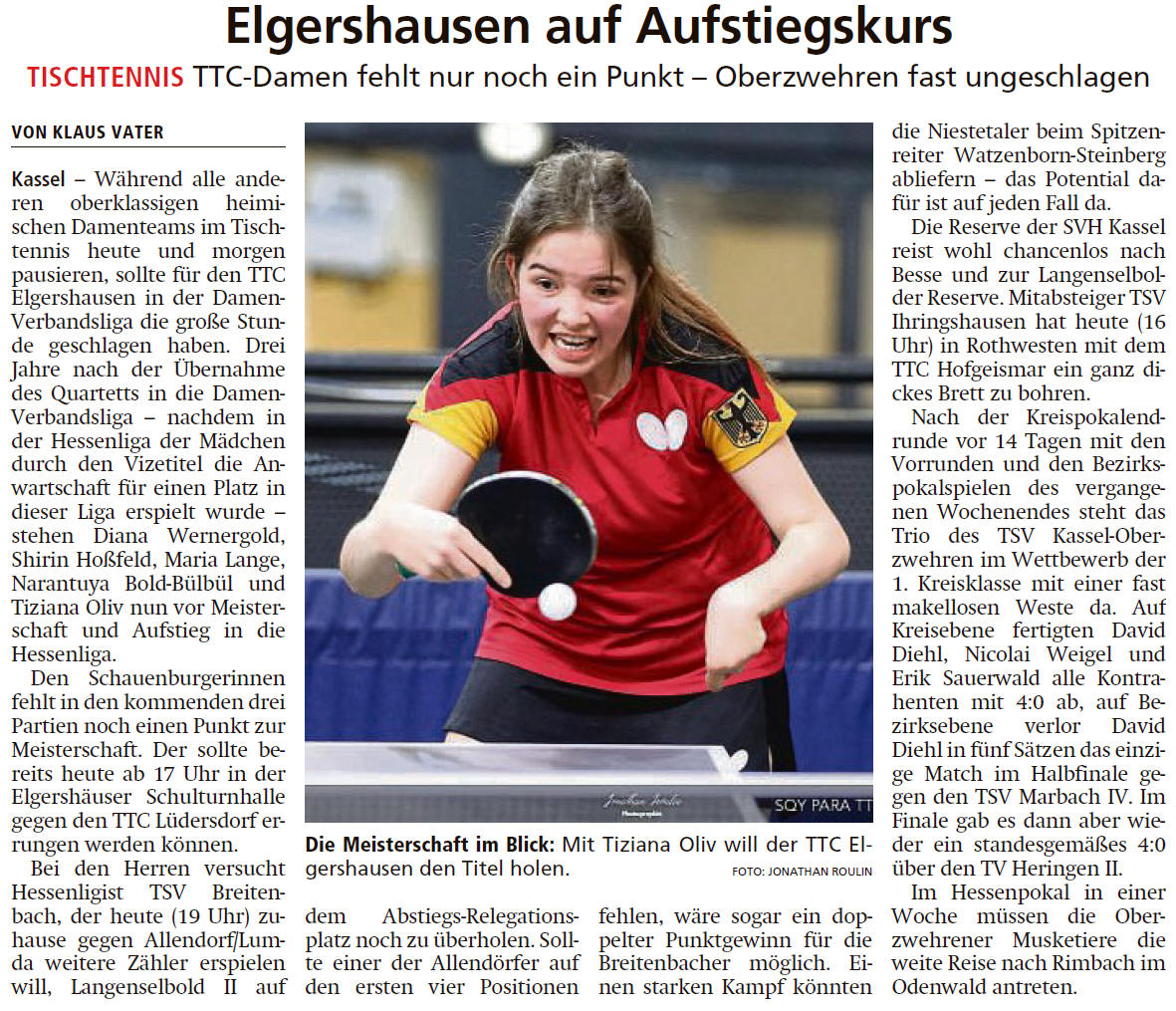 Elgershausen auf Aufstiegskurs

TISCHTENNIS TTC-Damen fehlt nur noch ein Punkt – Oberzwehren fast ungeschlagen

VON KLAUS VATER

Kassel – Während alle anderen oberklassigen heimischen Damenteams im Tischtennis heute und morgen pausieren, sollte für den TTC Elgershausen in der Damen-Verbandsliga die große Stunde geschlagen haben. Drei Jahre nach der Übernahme des Quartetts in die Damen-Verbandsliga – nachdem in der Hessenliga der Mädchen durch den Vizetitel die Anwartschaft für einen Platz in dieser Liga erspielt wurde – stehen Diana Wernergold, Shirin Hoßfeld, Maria Lange, Narantuya Bold-Bülbül und Tiziana Oliv nun vor Meisterschaft und Aufstieg in die Hessenliga.

Den Schauenburgerinnen fehlt in den kommenden drei Partien noch einen Punkt zur Meisterschaft. Der sollte bereits heute ab 17 Uhr in der Elgershäuser Schulturnhalle gegen den TTC Lüdersdorf errungen werden können.

Bei den Herren versucht Hessenligist TSV Breitenbach, der heute (19 Uhr) zuhause gegen Allendorf/Lumda weitere Zähler erspielen will, Langenselbold II auf dem Abstiegs-Relegationsplatz noch zu überholen. Sollte einer der Allendörfer auf den ersten vier Positionen fehlen, wäre sogar ein doppelter Punktgewinn für die Breitenbacher möglich. Einen starken Kampf könnten die Niestetaler beim Spitzenreiter Watzenborn-Steinberg abliefern – das Potential dafür ist auf jeden Fall da.

Die Reserve der SVH Kassel reist wohl chancenlos nach Besse und zur Langenselbolder Reserve. Mitabsteiger TSV Ihringshausen hat heute (16 Uhr) in Rothwesten mit dem TTC Hofgeismar ein ganz dickes Brett zu bohren.

Nach der Kreispokalendrunde vor 14 Tagen mit den Vorrunden und den Bezirkspokalspielen des vergangenen Wochenendes steht das Trio des TSV Kassel-Oberzwehren im Wettbewerb der 1. Kreisklasse mit einer fast makellosen Weste da. Auf Kreisebene fertigten David Diehl, Nicolai Weigel und Erik Sauerwald alle Kontrahenten mit 4:0 ab, auf Bezirksebene verlor David Diehl in fünf Sätzen das einzige Match im Halbfinale gegen den TSV Marbach IV. Im Finale gab es dann aber wieder ein standesgemäßes 4:0 über den TV Heringen II.

Im Hessenpokal in einer Woche müssen die Oberzwehrener Musketiere die weite Reise nach Rimbach im Odenwald antreten.

SQY PARA TT

Die Meisterschaft im Blick: Mit Tiziana Oliv will der TTC Elgershausen den Titel holen. FOTO: JONATHAN ROULIN